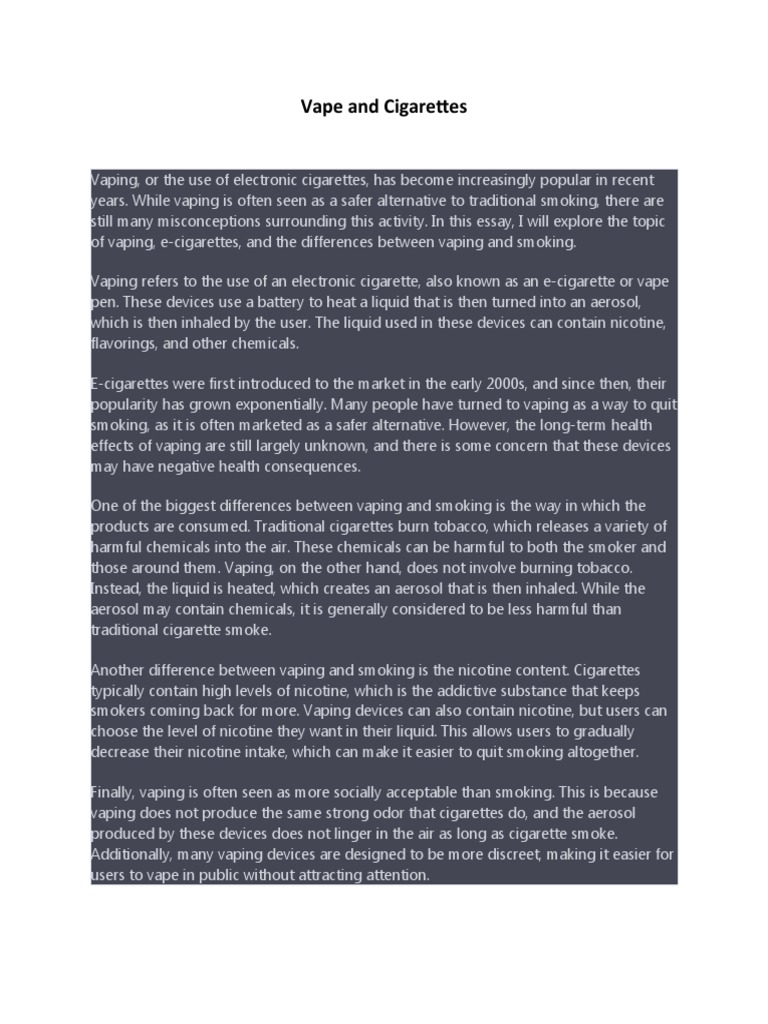 Vape and Cigarettes

Vaping, or the use of electronic cigarettes, has become increasingly popular in recent years. While vaping is often seen as a safer alternative to traditional smoking, there are still many misconceptions surrounding this activity. In this essay, I will explore the topic of vaping, e-cigarettes, and the differences between vaping and smoking.

Vaping refers to the use of an electronic cigarette, also known as an e-cigarette or vape pen. These devices use a battery to heat a liquid that is then turned into an aerosol, which is then inhaled by the user. The liquid used in these devices can contain nicotine, flavorings, and other chemicals.

E-cigarettes were first introduced to the market in the early 2000s, and since then, their popularity has grown exponentially. Many people have turned to vaping as a way to quit smoking, as it is often marketed as a safer alternative. However, the long-term health effects of vaping are still largely unknown, and there is some concern that these devices may have negative health consequences.

One of the biggest differences between vaping and smoking is the way in which the products are consumed. Traditional cigarettes burn tobacco, which releases a variety of harmful chemicals into the air. These chemicals can be harmful to both the smoker and those around them. Vaping, on the other hand, does not involve burning tobacco. Instead, the liquid is heated, which creates an aerosol that is then inhaled. While the aerosol may contain chemicals, it is generally considered to be less harmful than traditional cigarette smoke.

Another difference between vaping and smoking is the nicotine content. Cigarettes typically contain high levels of nicotine, which is the addictive substance that keeps smokers coming back for more. Vaping devices can also contain nicotine, but users can choose the level of nicotine they want in their liquid. This allows users to gradually decrease their nicotine intake, which can make it easier to quit smoking altogether.

Finally, vaping is often seen as more socially acceptable than smoking. This is because vaping does not produce the same strong odor that cigarettes do, and the aerosol produced by these devices does not linger in the air as long as cigarette smoke. Additionally, many vaping devices are designed to be more discreet, making it easier for users to vape in public without attracting attention.